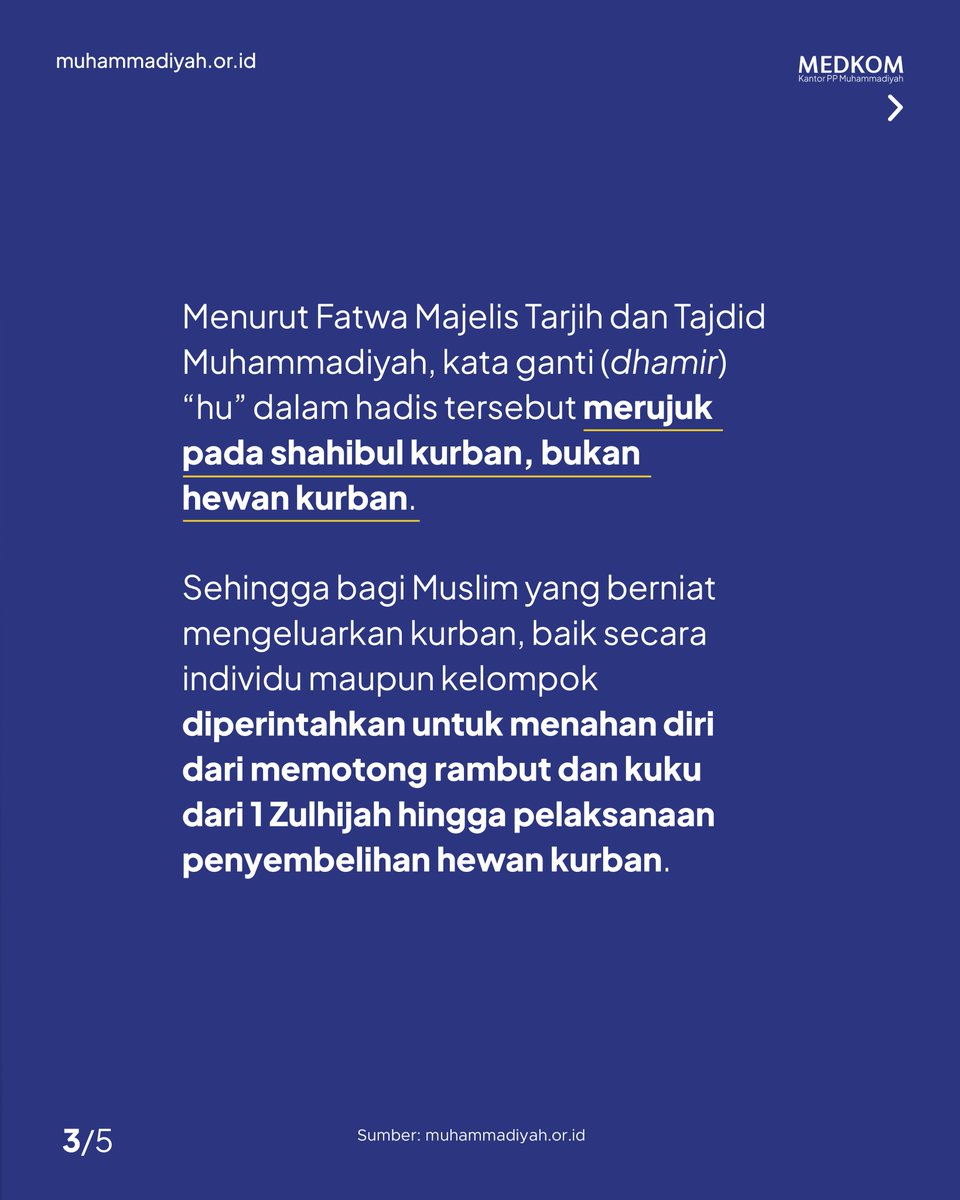 muhammadiyah.or.id

MEDKOM
Kantor PP Muhammadiyah

Menurut Fatwa Majelis Tarjih dan Tajdid Muhammadiyah, kata ganti (dhamir) “hu” dalam hadis tersebut merujuk pada shahibul kurban, bukan hewan kurban.

Sehingga bagi Muslim yang berniat mengeluarkan kurban, baik secara individu maupun kelompok diperintahkan untuk menahan diri dari memotong rambut dan kuku dari 1 Zulhijah hingga pelaksanaan penyembelihan hewan kurban.

3/5

Sumber: muhammadiyah.or.id